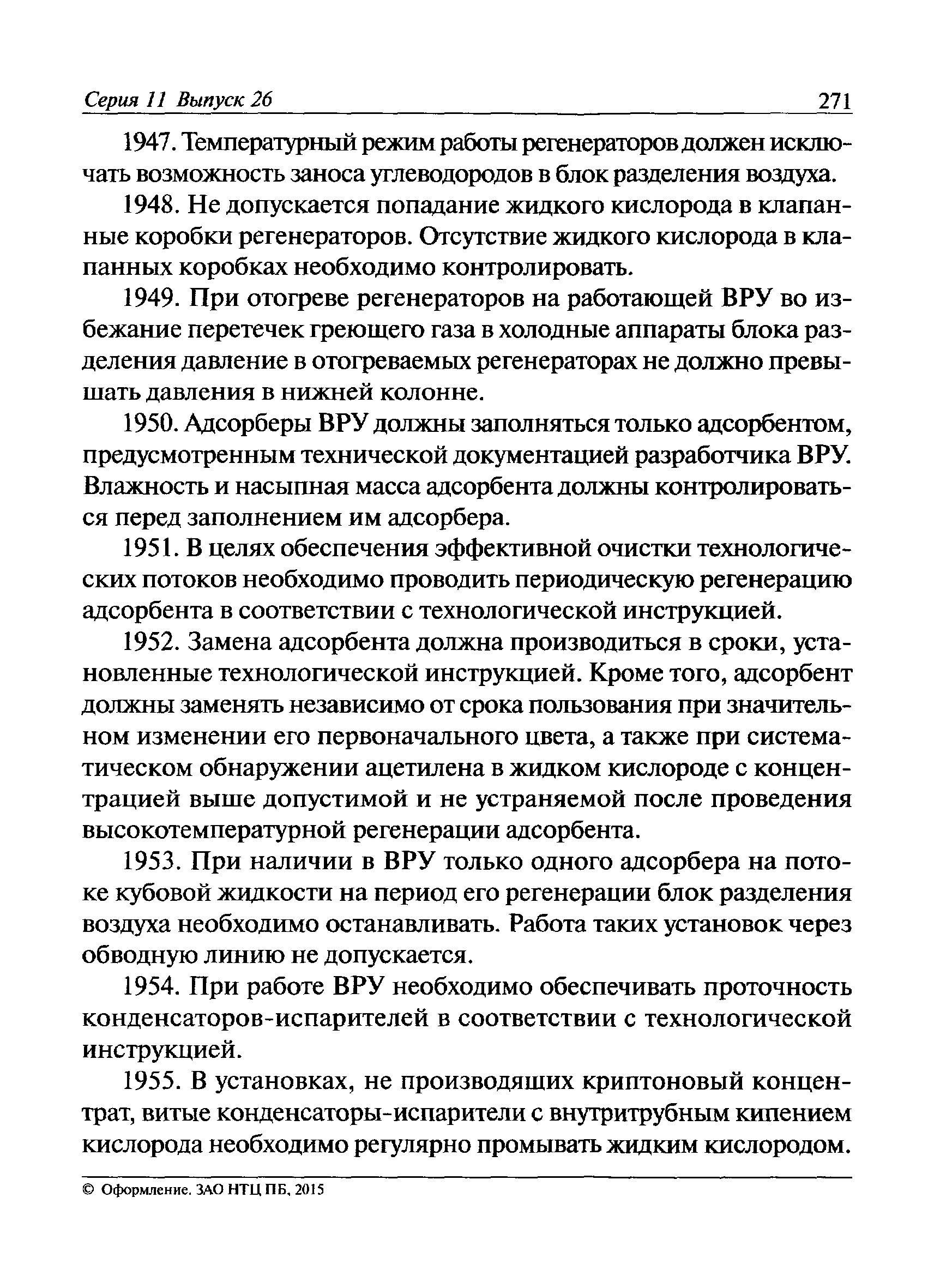 Серия 11 Выпуск 26 271

1947. Температурный режим работы регенераторов должен исключать возможность заноса углеводородов в блок разделения воздуха.

1948. Не допускается попадание жидкого кислорода в клапанные коробки регенераторов. Отсутствие жидкого кислорода в клапанных коробках необходимо контролировать.

1949. При отогреве регенераторов на работающей ВРУ во избежание перетечек греющего газа в холодные аппараты блока разделения давление в отогреваемых регенераторах не должно превышать давления в нижней колонне.

1950. Адсорберы ВРУ должны заполняться только адсорбентом, предусмотренным технической документацией разработчика ВРУ. Влажность и насыпная масса адсорбента должны контролироваться перед заполнением им адсорбера.

1951. В целях обеспечения эффективной очистки технологических потоков необходимо проводить периодическую регенерацию адсорбента в соответствии с технологической инструкцией.

1952. Замена адсорбента должна производиться в сроки, установленные технологической инструкцией. Кроме того, адсорбент должны заменять независимо от срока пользования при значительном изменении его первоначального цвета, а также при систематическом обнаружении ацетилена в жидком кислороде с концентрацией выше допустимой и не устраняемой после проведения высокотемпературной регенерации адсорбента.

1953. При наличии в ВРУ только одного адсорбера на потоке кубовой жидкости на период его регенерации блок разделения воздуха необходимо останавливать. Работа таких установок через обводную линию не допускается.

1954. При работе ВРУ необходимо обеспечивать проточность конденсаторов-испарителей в соответствии с технологической инструкцией.

1955. В установках, не производящих криптоновый концентрат, витые конденсаторы-испарители с внутритрубным кипением кислорода необходимо регулярно промывать жидким кислородом.

© Оформление. ЗАО НТЦ ПБ, 2015